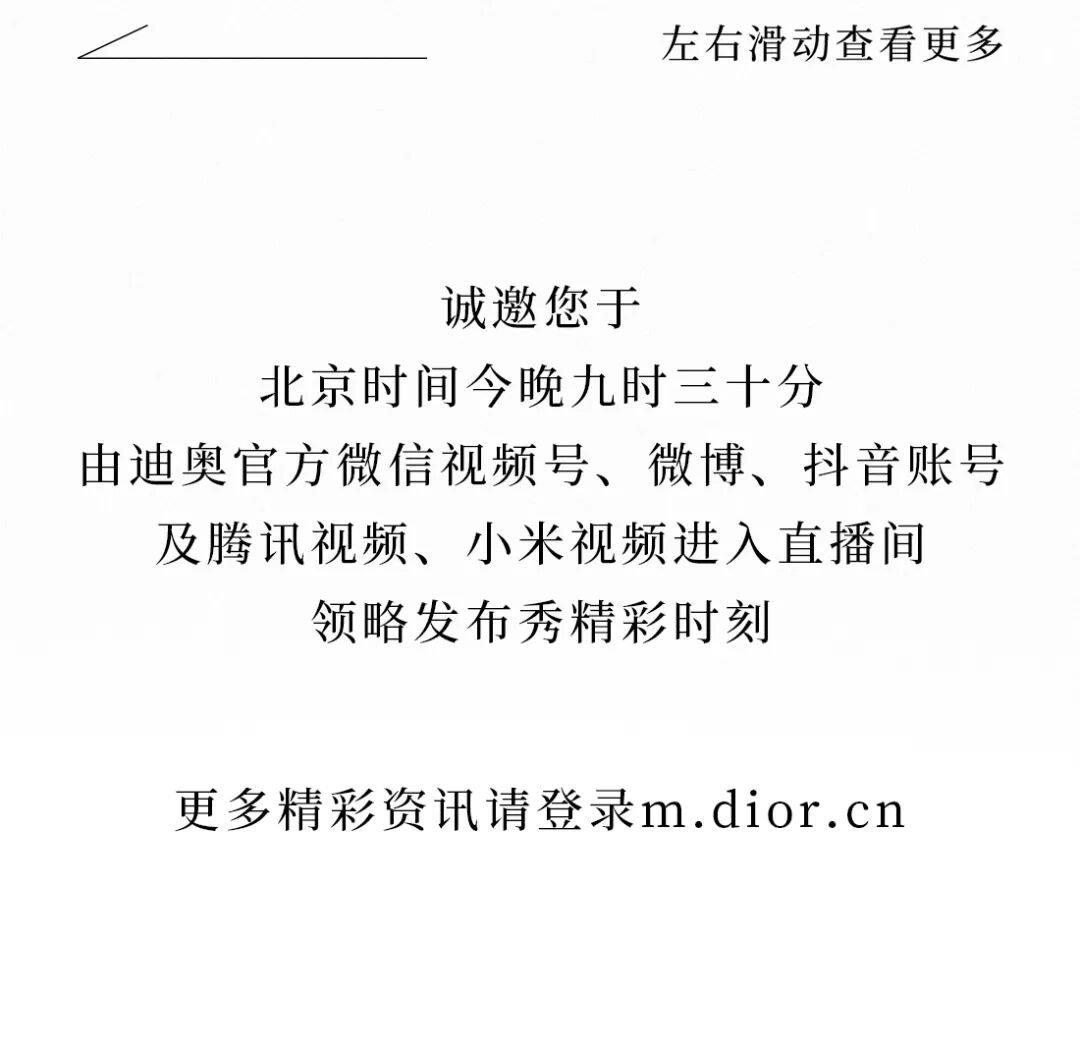 左右滑动查看更多

诚邀您于
北京时间今晚九时三十分
由迪奥官方微信视频号、微博、抖音账号
及腾讯视频、小米视频进入直播间
领略发布秀精彩时刻

更多精彩资讯请登录m.dior.cn